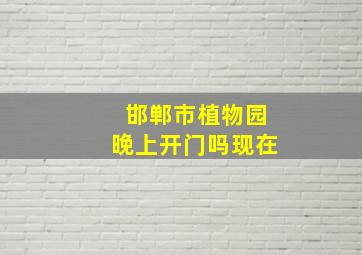 邯郸市植物园
晚上开门吗现在